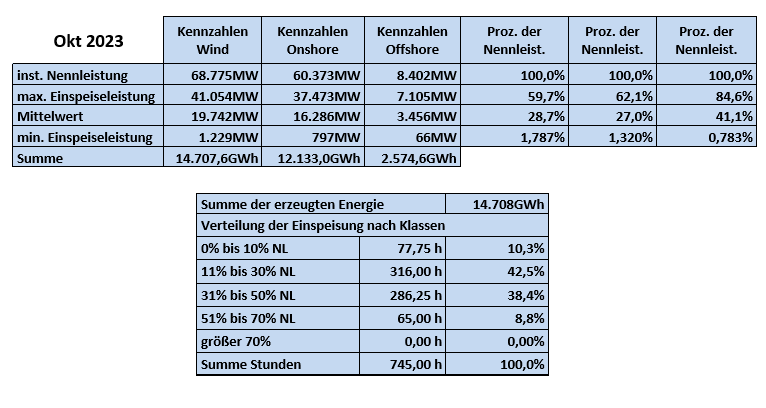 | Okt 2023 | Kennzahlen Wind | Kennzahlen Onshore | Kennzahlen Offshore | Proz. der Nennleist. | Proz. der Nennleist. | Proz. der Nennleist. |
|---|---|---|---|---|---|---|
| inst. Nennleistung | 68.775MW | 60.373MW | 8.402MW | 100,0% | 100,0% | 100,0% |
| max. Einspeiseleistung | 41.054MW | 37.473MW | 7.105MW | 59,7% | 62,1% | 84,6% |
| Mittelwert | 19.742MW | 16.286MW | 3.456MW | 28,7% | 27,0% | 41,1% |
| min. Einspeiseleistung | 1.229MW | 797MW | 66MW | 1,787% | 1,320% | 0,783% |
| Summe | 14.707,6GWh | 12.133,0GWh | 2.574,6GWh | | | |

| Summe der erzeugten Energie | | 14.708GWh |
|---|---|---|
| Verteilung der Einspeisung nach Klassen | | |
| 0% bis 10% NL | 77,75 h | 10,3% |
| 11% bis 30% NL | 316,00 h | 42,5% |
| 31% bis 50% NL | 286,25 h | 38,4% |
| 51% bis 70% NL | 65,00 h | 8,8% |
| größer 70% | 0,00 h | 0,00% |
| Summe Stunden | 745,00 h | 100,0% |